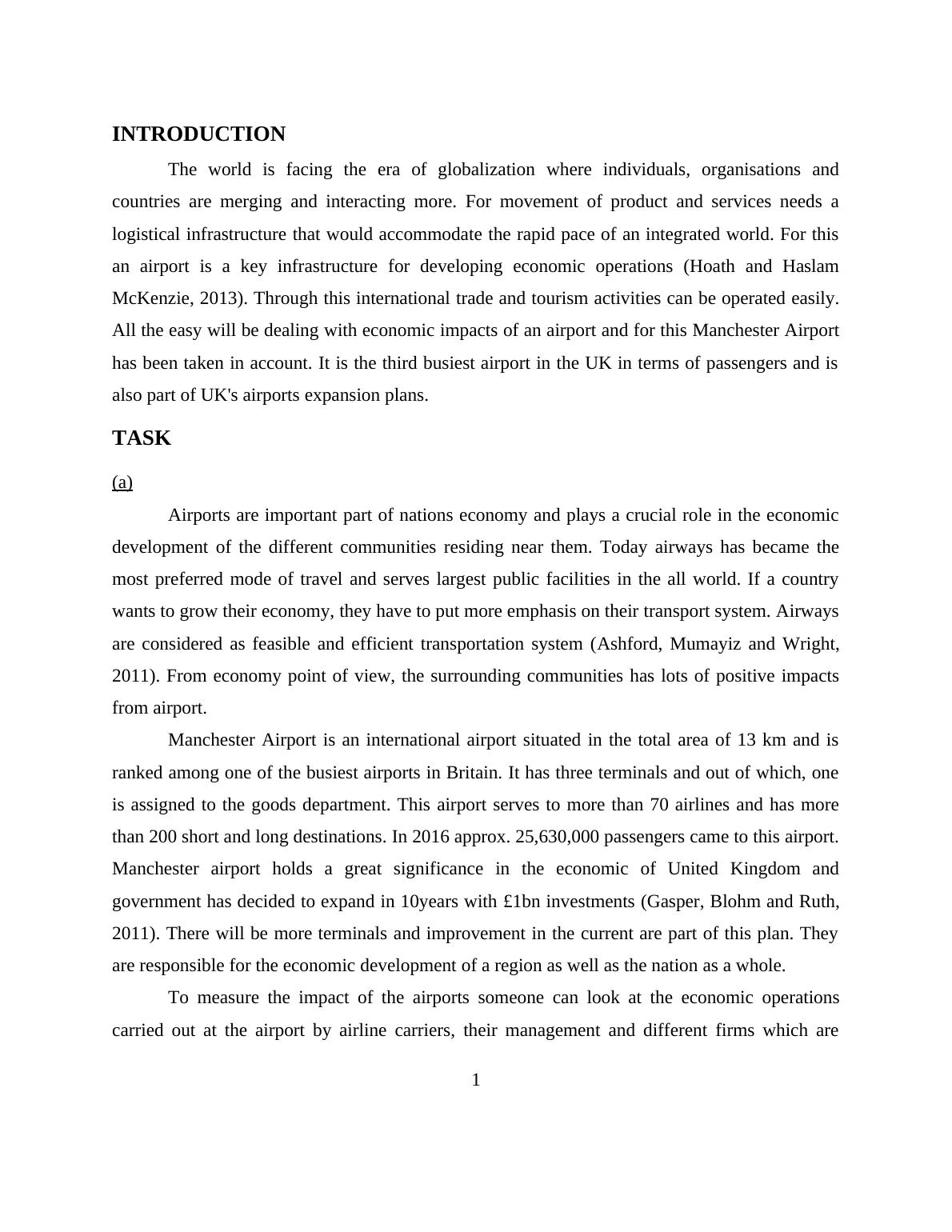 INTRODUCTION

The world is facing the era of globalization where individuals, organisations and countries are merging and interacting more. For movement of product and services needs a logistical infrastructure that would accommodate the rapid pace of an integrated world. For this an airport is a key infrastructure for developing economic operations (Hoath and Haslam McKenzie, 2013). Through this international trade and tourism activities can be operated easily. All the easy will be dealing with economic impacts of an airport and for this Manchester Airport has been taken in account. It is the third busiest airport in the UK in terms of passengers and is also part of UK's airports expansion plans.

TASK

(a)

Airports are important part of nations economy and plays a crucial role in the economic development of the different communities residing near them. Today airways has became the most preferred mode of travel and serves largest public facilities in the all world. If a country wants to grow their economy, they have to put more emphasis on their transport system. Airways are considered as feasible and efficient transportation system (Ashford, Mumayiz and Wright, 2011). From economy point of view, the surrounding communities has lots of positive impacts from airport.

Manchester Airport is an international airport situated in the total area of 13 km and is ranked among one of the busiest airports in Britain. It has three terminals and out of which, one is assigned to the goods department. This airport serves to more than 70 airlines and has more than 200 short and long destinations. In 2016 approx. 25,630,000 passengers came to this airport. Manchester airport holds a great significance in the economic of United Kingdom and government has decided to expand in 10years with £1bn investments (Gasper, Blohm and Ruth, 2011). There will be more terminals and improvement in the current are part of this plan. They are responsible for the economic development of a region as well as the nation as a whole.

To measure the impact of the airports someone can look at the economic operations carried out at the airport by airline carriers, their management and different firms which are

1